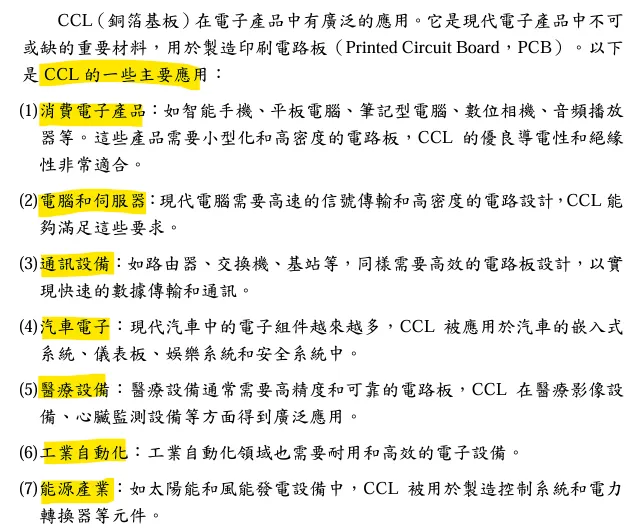 CCL（銅箔基板）在電子產品中有廣泛的應用。它是現代電子產品中不可或缺的重要材料，用於製造印刷電路板（Printed Circuit Board，PCB）。以下是 CCL 的一些主要應用：

(1)消費電子產品：如智能手機、平板電腦、筆記型電腦、數位相機、音頻播放器等。這些產品需要小型化和高密度的電路板，CCL 的優良導電性和絕緣性非常適合。

(2)電腦和伺服器：現代電腦需要高速的信號傳輸和高密度的電路設計，CCL 能夠滿足這些要求。

(3)通訊設備：如路由器、交換機、基站等，同樣需要高效的電路板設計，以實現快速的數據傳輸和通訊。

(4)汽車電子：現代汽車中的電子組件越來越多，CCL 被應用於汽車的嵌入式系統、儀表板、娛樂系統和安全系統中。

(5)醫療設備：醫療設備通常需要高精度和可靠的電路板，CCL 在醫療影像設備、心臟監測設備等方面得到廣泛應用。

(6)工業自動化：工業自動化領域也需要耐用和高效的電子設備。

(7)能源產業：如太陽能和風能發電設備中，CCL 被用於製造控制系統和電力轉換器等元件。